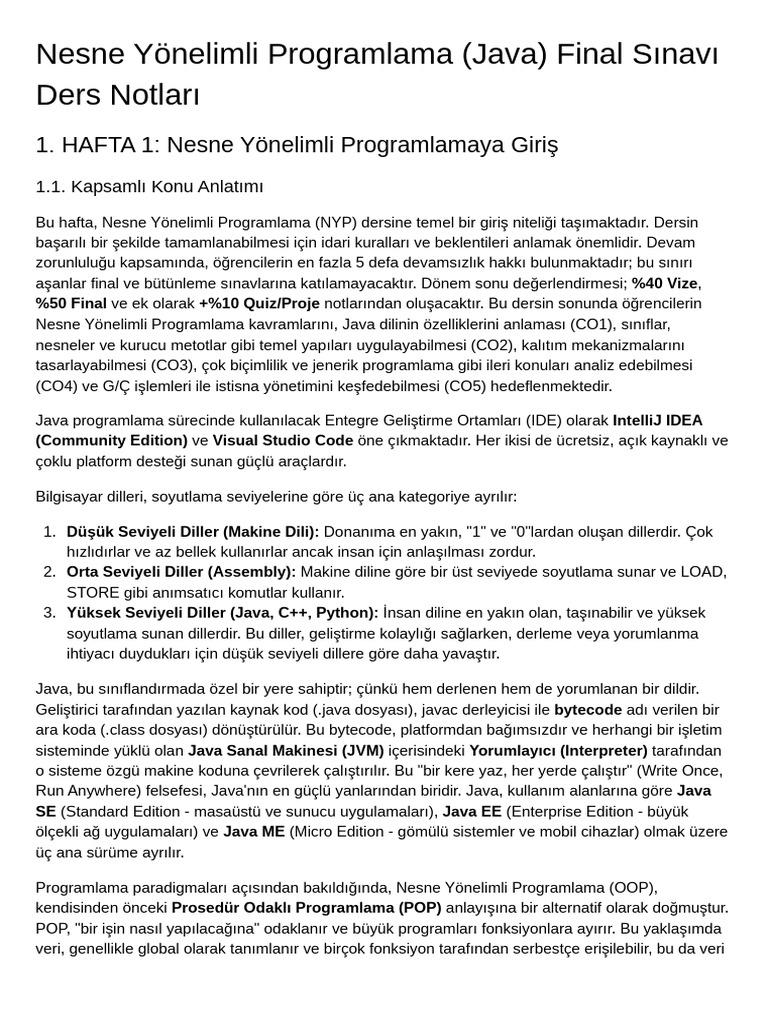 Nesne Yönelimli Programlama (Java) Final Sınavı Ders Notları

1. HAFTA 1: Nesne Yönelimli Programlamaya Giriş

1.1. Kapsamlı Konu Anlatımı

Bu hafta, Nesne Yönelimli Programlama (NYP) dersine temel bir giriş niteliği taşımaktadır. Dersin başarılı bir şekilde tamamlanabilmesi için idari kuralları ve beklentileri anlamak önemlidir. Devam zorunluluğu kapsamında, öğrencilerin en fazla 5 defa devamsızlık hakkı bulunmaktadır; bu sınırı aşanlar final ve bütünleme sınavlarına katılamayacaktır. Dönem sonu değerlendirmesi; %40 Vize, %50 Final ve ek olarak +%10 Quiz/Proje notlarından oluşacaktır. Bu dersin sonunda öğrencilerin Nesne Yönelimli Programlama kavramlarını, Java dilinin özelliklerini anlaması (CO1), sınıflar, nesneler ve kurucu metotlar gibi temel yapıları uygulayabilmesi (CO2), kalıtım mekanizmalarını tasarlayabilmesi (CO3), çok biçimlilik ve jenerik programlama gibi ileri konuları analiz edebilmesi (CO4) ve G/Ç işlemleri ile istisna yönetimini keşfedebilmesi (CO5) hedeflenmektedir.

Java programlama sürecinde kullanılacak Entegre Geliştirme Ortamları (IDE) olarak IntelliJ IDEA (Community Edition) ve Visual Studio Code öne çıkmaktadır. Her ikisi de ücretsiz, açık kaynaklı ve çoklu platform desteği sunan güçlü araçlardır.

Bilgisayar dilleri, soyutlama seviyelerine göre üç ana kategoriye ayrılır:

1. Düşük Seviyeli Diller (Makine Dili): Donanıma en yakın, "1" ve "0"lardan oluşan dillerdir. Çok hızlıdırlar ve az bellek kullanırlar ancak insan için anlaşılması zordur.
2. Orta Seviyeli Diller (Assembly): Makine diline göre bir üst seviyede soyutlama sunar ve LOAD, STORE gibi anımsatıcı komutlar kullanır.
3. Yüksek Seviyeli Diller (Java, C++, Python): İnsan diline en yakın olan, taşınabilir ve yüksek soyutlama sunan dillerdir. Bu diller, geliştirme kolaylığı sağlarken, derleme veya yorumlanma ihtiyacı duydukları için düşük seviyeli dillere göre daha yavaştır.

Java, bu sınıflandırmada özel bir yere sahiptir; çünkü hem derlenen hem de yorumlanan bir dildir. Geliştirici tarafından yazılan kaynak kod (.java dosyası), javac derleyicisi ile bytecode adı verilen bir ara koda (.class dosyası) dönüştürülür. Bu bytecode, platformdan bağımsızdır ve herhangi bir işletim sisteminde yüklü olan Java Sanal Makinesi (JVM) içerisindeki Yorumlayıcı (Interpreter) tarafından o sisteme özgü makine koduna çevrilerek çalıştırılır. Bu "bir kere yaz, her yerde çalıştır" (Write Once, Run Anywhere) felsefesi, Java'nın en güçlü yanlarından biridir. Java, kullanım alanlarına göre Java SE (Standard Edition - masaüstü ve sunucu uygulamaları), Java EE (Enterprise Edition - büyük ölçekli ağ uygulamaları) ve Java ME (Micro Edition - gömülü sistemler ve mobil cihazlar) olmak üzere üç ana sürüme ayrılır.

Programlama paradigmaları açısından bakıldığında, Nesne Yönelimli Programlama (OOP), kendisinden önceki Prosedür Odaklı Programlama (POP) anlayışına bir alternatif olarak doğmuştur. POP, "bir işin nasıl yapılacağına" odaklanır ve büyük programları fonksiyonlara ayırır. Bu yaklaşımda veri, genellikle global olarak tanımlanır ve birçok fonksiyon tarafından serbestçe erişilebilir, bu da veri